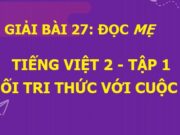 GIẢI BÀI 27: ĐỌC MẸ

TIẾNG VIỆT 2 - TẬP 1

ỐI TRI THỨC VỚI CUỘC